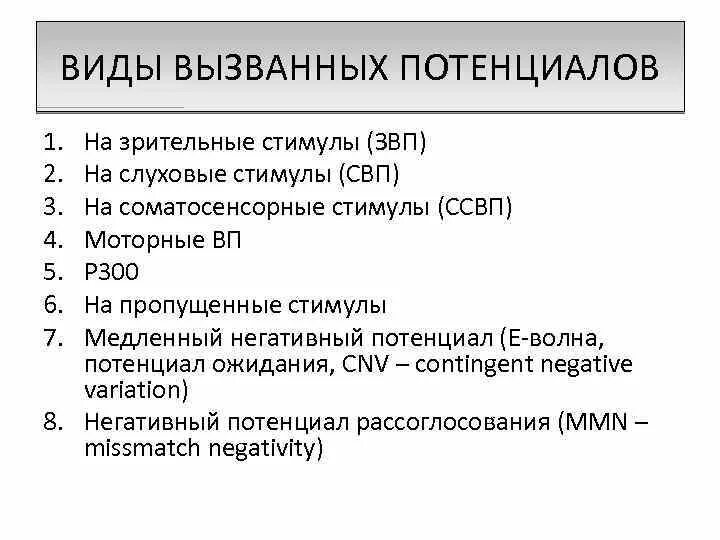 ВИДЫ ВЫЗВАННЫХ ПОТЕНЦИАЛОВ

1. На зрительные стимулы (ЗВП)
2. На слуховые стимулы (СВП)
3. На соматосенсорные стимулы (ССВП)
4. Моторные ВП
5. Р300
6. На пропущенные стимулы
7. Медленный негативный потенциал (Е-волна, потенциал ожидания, CNV – contingent negative variation)
8. Негативный потенциал рассоглосования (MMN – missmatch negativity)